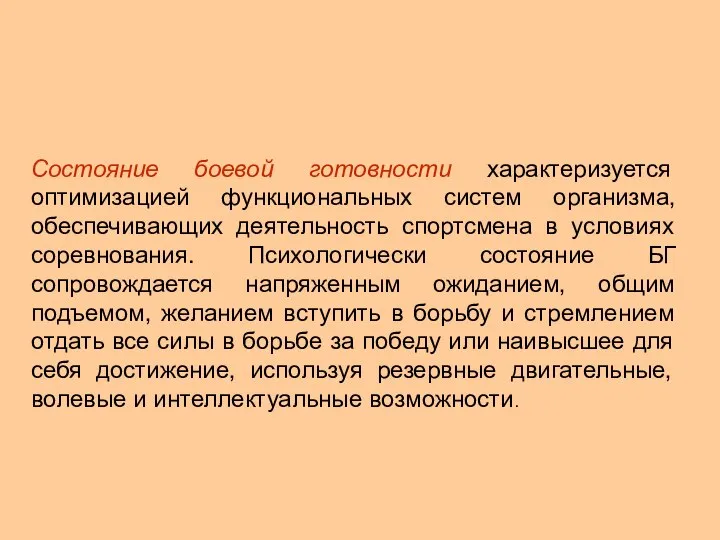 Состояние боевой готовности характеризуется оптимизацией функциональных систем организма, обеспечивающих деятельность спортсмена в условиях соревнования. Психологически состояние БГ сопровождается напряженным ожиданием, общим подъемом, желанием вступить в борьбу и стремлением отдать все силы в борьбе за победу или наивысшее для себя достижение, используя резервные двигательные, волевые и интеллектуальные возможности.